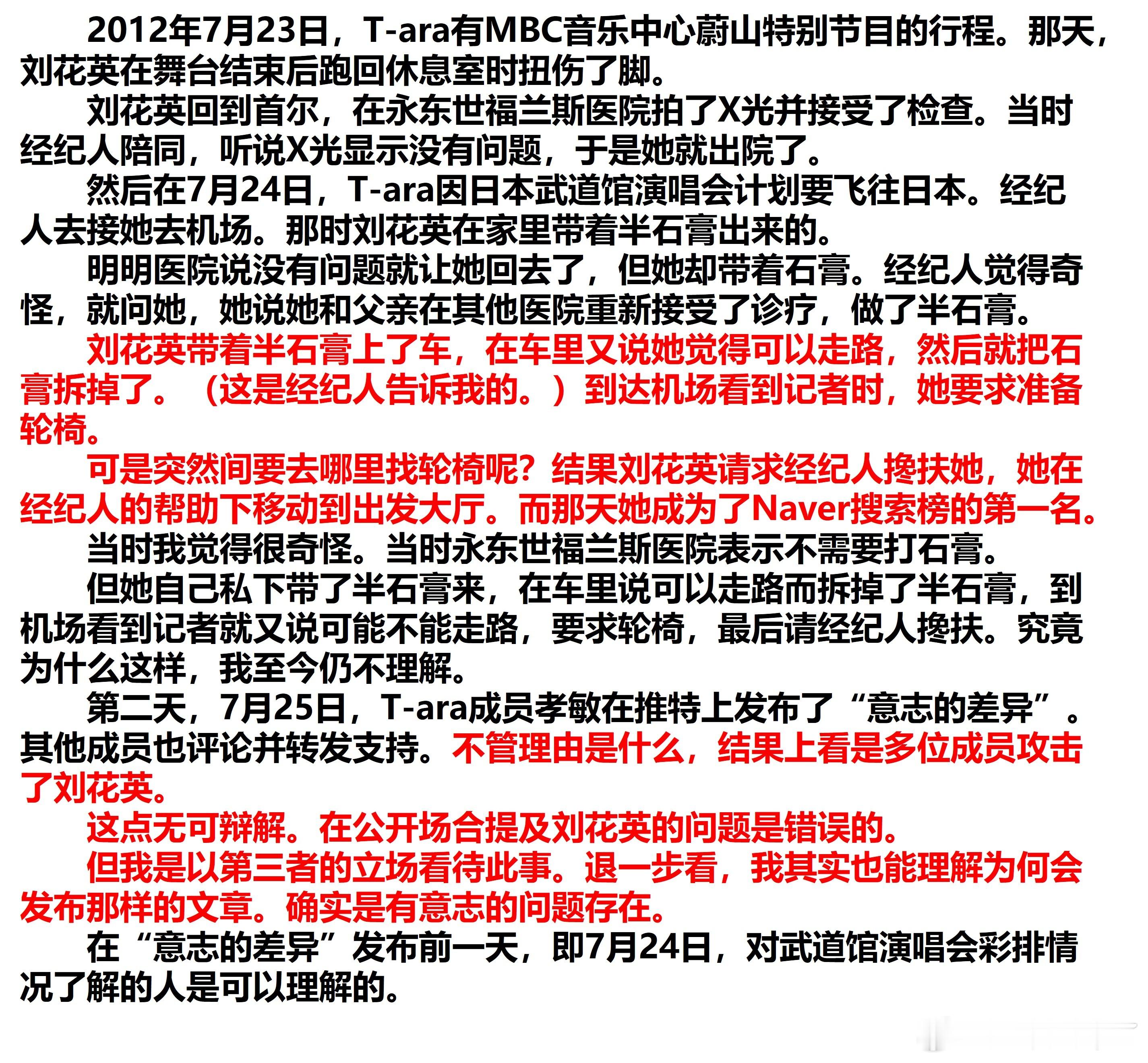 2012年7月23日，T-ara有MBC音乐中心蔚山特别节目的行程。那天，刘花英在舞台结束后跑回休息室时扭伤了脚。

刘花英回到首尔，在永东世福兰斯医院拍了X光并接受了检查。当时经纪人陪同，听说X光显示没有问题，于是她就出院了。

然后在7月24日，T-ara因日本武道馆演唱会计划要飞往日本。经纪人去接她去机场。那时刘花英在家里带着半石膏出来的。

明明医院说没有问题就让她回去了，但她却带着石膏。经纪人觉得奇怪，就问她，她说她和父亲在其他医院重新接受了诊疗，做了半石膏。

刘花英带着半石膏上了车，在车里又说她觉得可以走路，然后就把石膏拆掉了。（这是经纪人告诉我的。）到达机场看到记者时，她要求准备轮椅。

可是突然间要去哪里找轮椅呢？结果刘花英请求经纪人搀扶她，她在经纪人的帮助下移动到出发大厅。而那天她成为了Naver搜索榜的第一名。

当时我觉得很奇怪。当时永东世福兰斯医院表示不需要打石膏。

但她自己私下带了半石膏来，在车里说可以走路而拆掉了半石膏，到机场看到记者就又说可能不能走路，要求轮椅，最后请经纪人搀扶。究竟为什么这样，我至今仍不理解。

第二天，7月25日，T-ara成员孝敏在推特上发布了“意志的差异”。其他成员也评论并转发支持。不管理由是什么，结果上看是多位成员攻击了刘花英。

这点无可辩解。在公开场合提及刘花英的问题是错误的。

但我是以第三者的立场看待此事。退一步看，我其实也能理解为何会发布那样的文章。确实是有意志的问题存在。

在“意志的差异”发布前一天，即7月24日，对武道馆演唱会彩排情况了解的人是可以理解的。